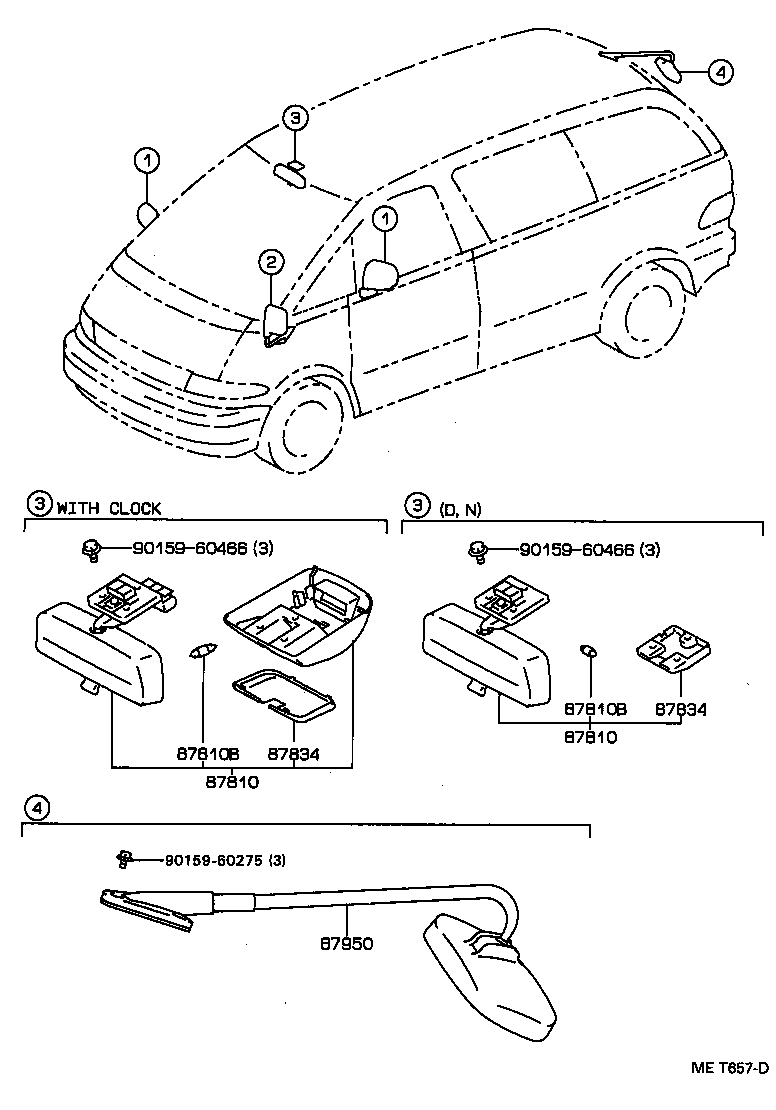 4

3

1

1

2

3 WITH CLOCK

90159-60466 (3)

87810B

87834

87810

3 (D, N)

90159-60466 (3)

87810B

87834

87810

4

90159-60275 (3)

87950

ME T657-D